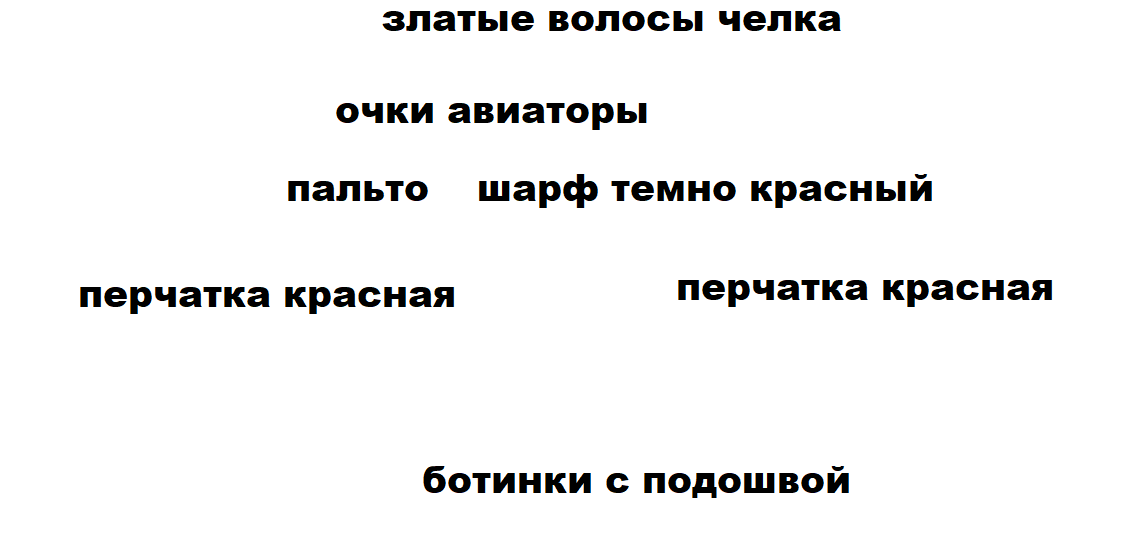 златые волосы челка

очки авиаторы

пальто

шарф темно красный

перчатка красная

перчатка красная

ботинки с подошвой